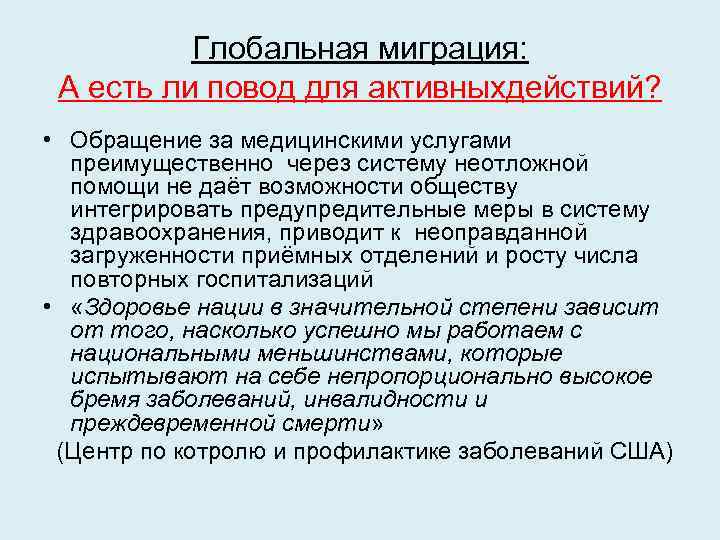 Глобальная миграция:
А есть ли повод для активныхдействий?

• Обращение за медицинскими услугами преимущественно через систему неотложной помощи не даёт возможности обществу интегрировать предупредительные меры в систему здравоохранения, приводит к неоправданной загруженности приёмных отделений и росту числа повторных госпитализаций

• «Здоровье нации в значительной степени зависит от того, насколько успешно мы работаем с национальными меньшинствами, которые испытывают на себе непропорционально высокое бремя заболеваний, инвалидности и преждевременной смерти»

(Центр по котролю и профилактике заболеваний США)